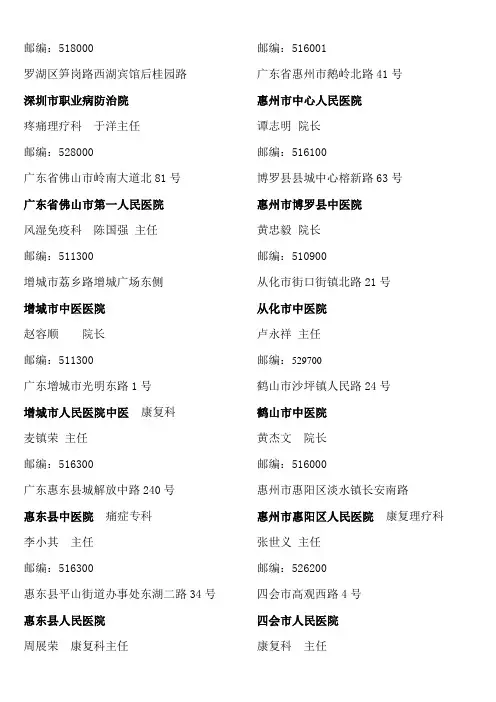 邮编：518000

罗湖区笋岗路西湖宾馆后桂园路

深圳市职业病防治院

疼痛理疗科　于洋主任

邮编：528000

广东省佛山市岭南大道北 81 号

广东省佛山市第一人民医院

风湿免疫科　陈国强 主任

邮编：511300

增城市荔乡路增城广场东侧

增城市中医医院

赵容顺　　院长

邮编：511300

广东增城市光明东路 1 号

增城市人民医院中医　康复科

麦镇荣 主任

邮编：516300

广东惠东县城解放中路 240 号

惠东县中医院　痛症专科

李小其　主任

邮编：516300

惠东县平山街道办事处东湖二路 34 号

惠东县人民医院

周展荣　康复科主任

邮编：516001

广东省惠州市鹅岭北路 41 号

惠州市中心人民医院

谭志明 院长

邮编：516100

博罗县县城中心榕新路 63 号

惠州市博罗县中医院

黄忠毅 院长

邮编：510900

从化市街口街镇北路 21 号

从化市中医院

卢永祥 主任

邮编：529700

鹤山市沙坪镇人民路 24 号

鹤山市中医院

黄杰文　院长

邮编：516000

惠州市惠阳区淡水镇长安南路

惠州市惠阳区人民医院　康复理疗科

张世义 主任

邮编：526200

四会市高观西路 4 号

四会市人民医院

康复科　主任